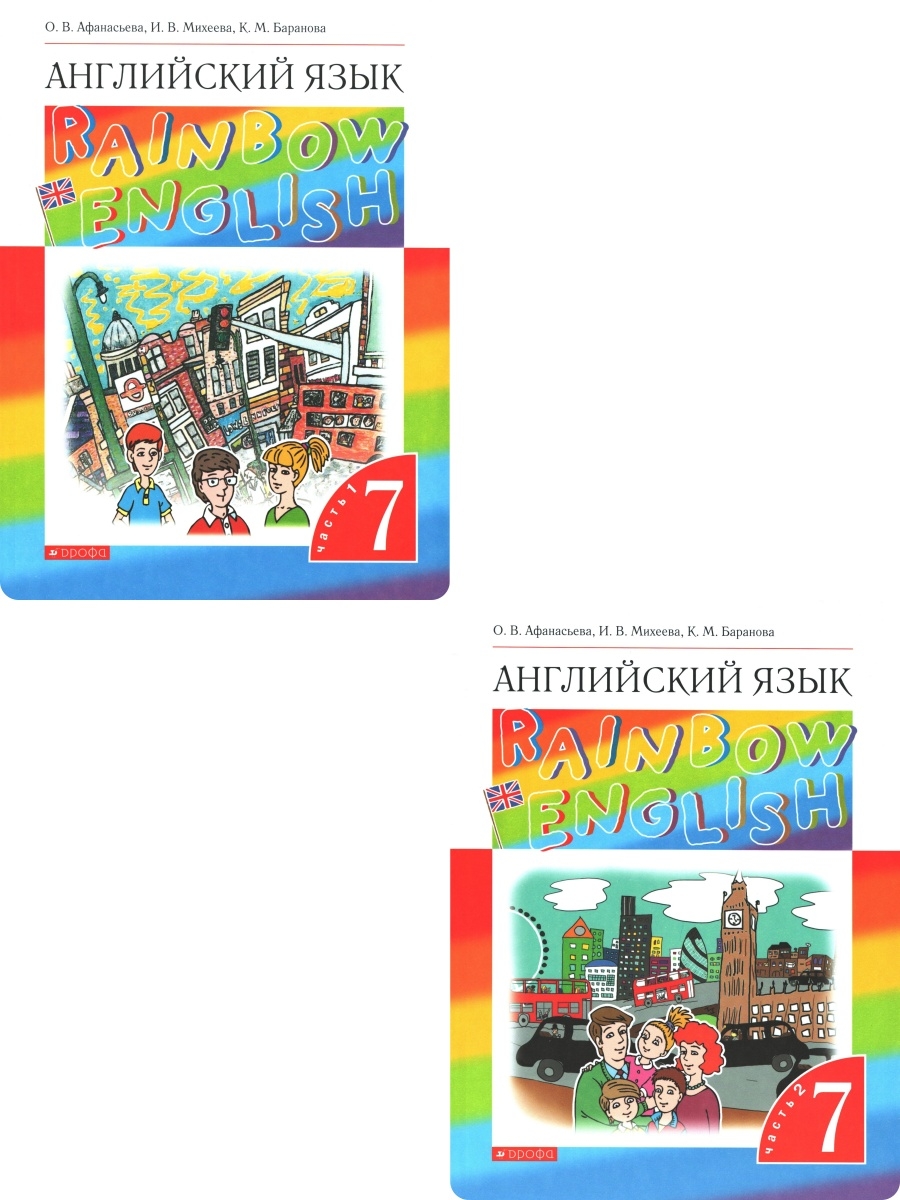 О. В. Афанасьева, И. В. Михеева, К. М. Баранова

АНГЛИЙСКИЙ ЯЗЫК

RAINBOW ENGLISH

часть 1

7

ДРОФА

О. В. Афанасьева, И. В. Михеева, К. М. Баранова

АНГЛИЙСКИЙ ЯЗЫК

RAINBOW ENGLISH

часть 2

7

ДРОФА